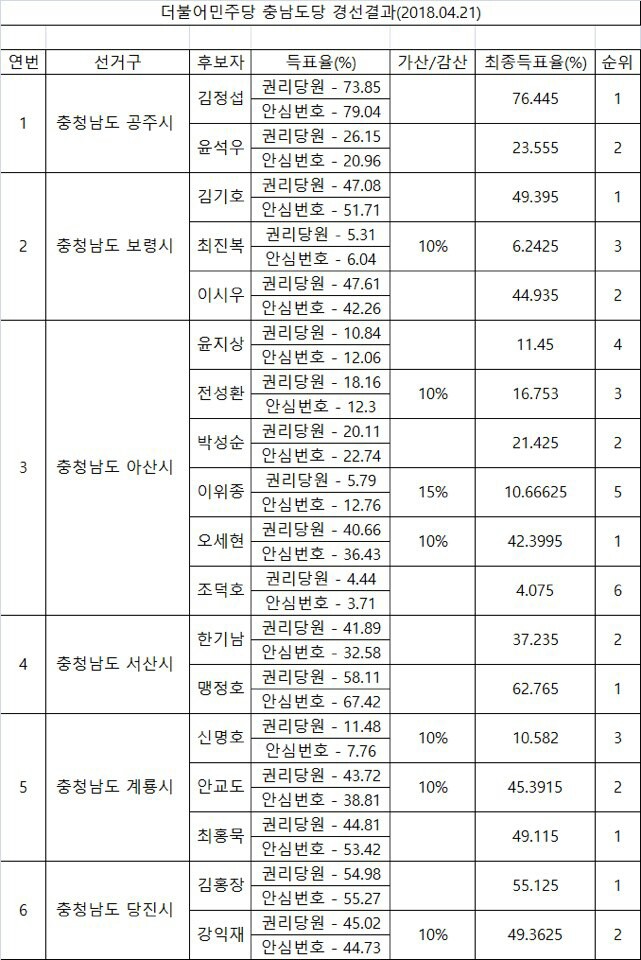 더불어민주당 충남도당 경선결과(2018.04.21)

| 연번 | 선거구 | 후보자 | 득표율(%) | 가산/감산 | 최종득표율(%) | 순위 |
|---|---|---|---|---|---|---|
| 1 | 충청남도 공주시 | 김정섭 | 권리당원 - 73.85 |  | 76.445 | 1 |
|  |  |  | 안심번호 - 79.04 |  |  |  |
|  |  | 윤석우 | 권리당원 - 26.15 |  | 23.555 | 2 |
|  |  |  | 안심번호 - 20.96 |  |  |  |
| 2 | 충청남도 보령시 | 김기호 | 권리당원 - 47.08 |  | 49.395 | 1 |
|  |  |  | 안심번호 - 51.71 |  |  |  |
|  |  | 최진복 | 권리당원 - 5.31 | 10% | 6.2425 | 3 |
|  |  |  | 안심번호 - 6.04 |  |  |  |
|  |  | 이시우 | 권리당원 - 47.61 |  | 44.935 | 2 |
|  |  |  | 안심번호 - 42.26 |  |  |  |
| 3 | 충청남도 아산시 | 윤지상 | 권리당원 - 10.84 |  | 11.45 | 4 |
|  |  |  | 안심번호 - 12.06 |  |  |  |
|  |  | 전성환 | 권리당원 - 18.16 | 10% | 16.753 | 3 |
|  |  |  | 안심번호 - 12.3 |  |  |  |
|  |  | 박성순 | 권리당원 - 20.11 |  | 21.425 | 2 |
|  |  |  | 안심번호 - 22.74 |  |  |  |
|  |  | 이위종 | 권리당원 - 5.79 | 15% | 10.66625 | 5 |
|  |  |  | 안심번호 - 12.76 |  |  |  |
|  |  | 오세현 | 권리당원 - 40.66 | 10% | 42.3995 | 1 |
|  |  |  | 안심번호 - 36.43 |  |  |  |
|  |  | 조덕호 | 권리당원 - 4.44 |  | 4.075 | 6 |
|  |  |  | 안심번호 - 3.71 |  |  |  |
| 4 | 충청남도 서산시 | 한기남 | 권리당원 - 41.89 |  | 37.235 | 2 |
|  |  |  | 안심번호 - 32.58 |  |  |  |
|  |  | 맹정호 | 권리당원 - 58.11 |  | 62.765 | 1 |
|  |  |  | 안심번호 - 67.42 |  |  |  |
| 5 | 충청남도 계룡시 | 신명호 | 권리당원 - 11.48 | 10% | 10.582 | 3 |
|  |  |  | 안심번호 - 7.76 |  |  |  |
|  |  | 안교도 | 권리당원 - 43.72 | 10% | 45.3915 | 2 |
|  |  |  | 안심번호 - 38.81 |  |  |  |
|  |  | 최홍묵 | 권리당원 - 44.81 |  | 49.115 | 1 |
|  |  |  | 안심번호 - 53.42 |  |  |  |
| 6 | 충청남도 당진시 | 김홍장 | 권리당원 - 54.98 |  | 55.125 | 1 |
|  |  |  | 안심번호 - 55.27 |  |  |  |
|  |  | 강익재 | 권리당원 - 45.02 | 10% | 49.3625 | 2 |
|  |  |  | 안심번호 - 44.73 |  |  |  |